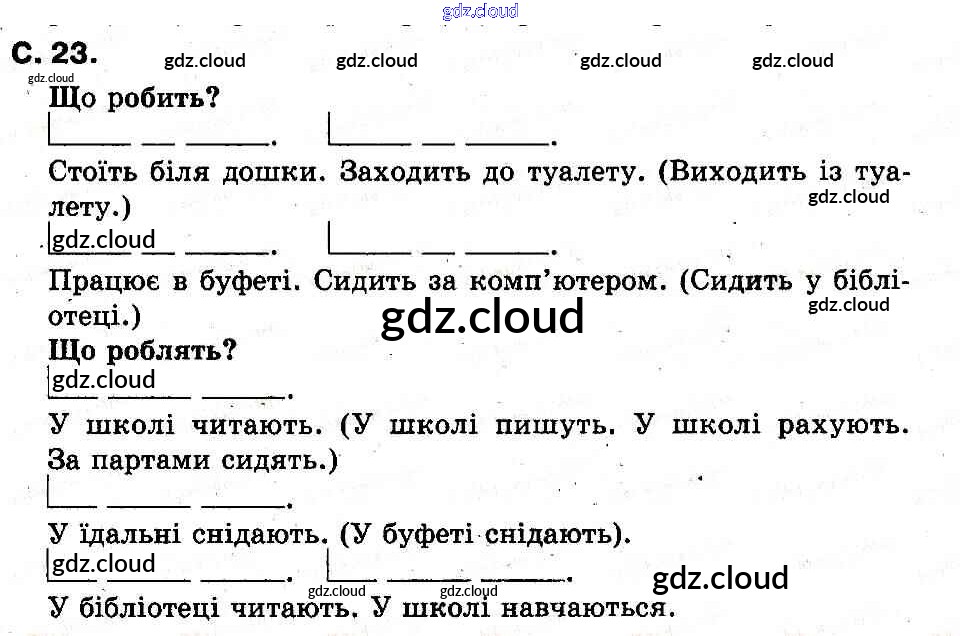 С. 23.

Що робить?

____ ____ ____. ____ ____ ____.

Стоїть біля дошки. Заходить до туалету. (Виходить із туалету.)

____ ____ ____. ____ ____ ____.

Працює в буфеті. Сидить за комп'ютером. (Сидить у бібліотеці.)

Що роблять?

____ ____ ____.

У школі читають. (У школі пишуть. У школі рахують. За партами сидять.)

____ ____ ____.

У їдальні снідають. (У буфеті снідають).

____ ____ ____. ____ ____ ____.

У бібліотеці читають. У школі навчаються.

gdz.cloud